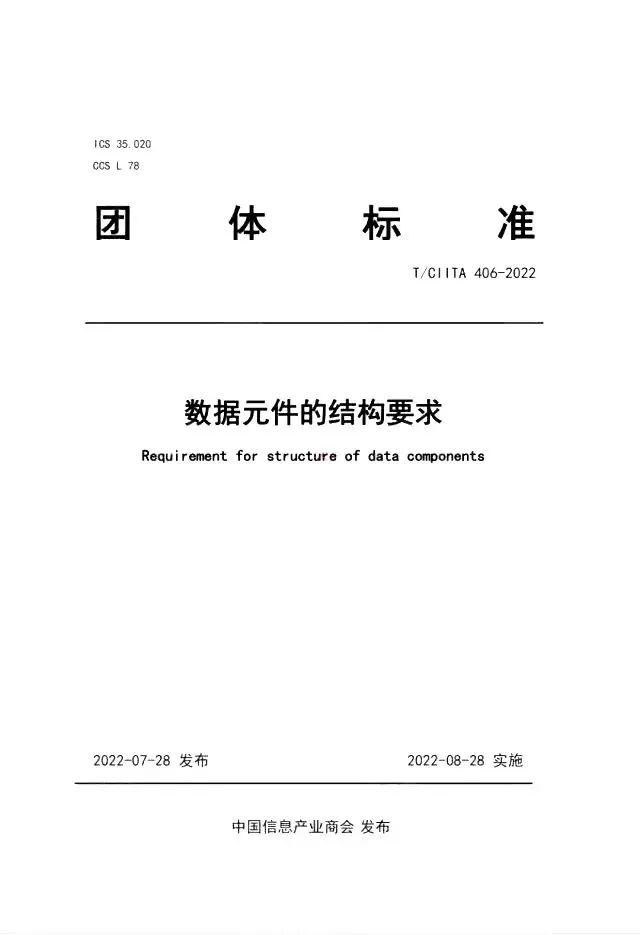 ICS 35.020
CCS L 78

团 体 标 准

T/CIITA 406-2022

数据元件的结构要求

Requirement for structure of data components

2022-07-28 发布

2022-08-28 实施

中国信息产业商会 发布